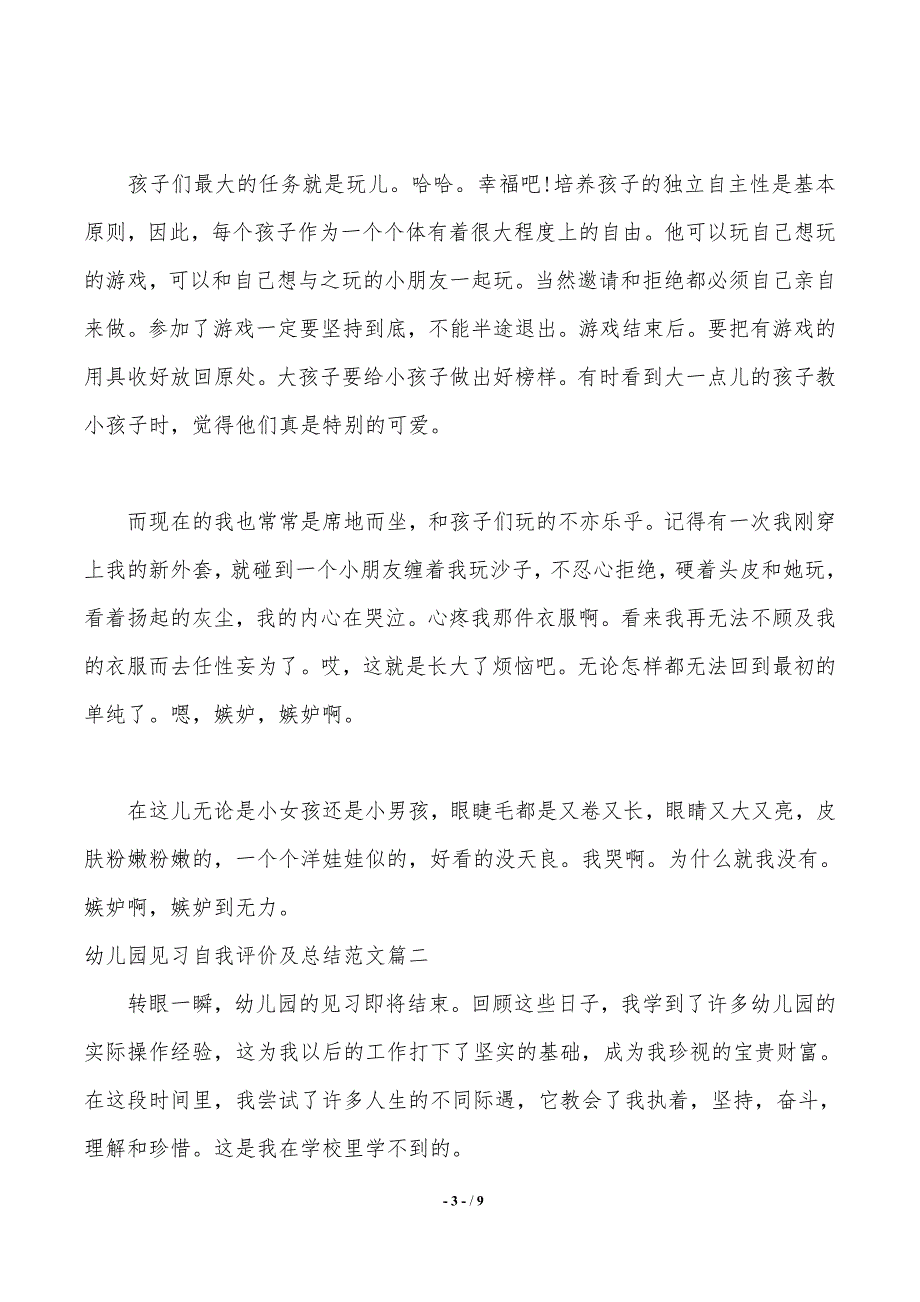 孩子们最大的任务就是玩儿。哈哈。幸福吧!培养孩子的独立自主性是基本原则，因此，每个孩子作为一个个体有着很大程度上的自由。他可以玩自己想玩的游戏，可以和自己想与之玩的小朋友一起玩。当然邀请和拒绝都必须自己亲自来做。参加了游戏一定要坚持到底，不能半途退出。游戏结束后。要把有游戏的用具收好放回原处。大孩子要给小孩子做出好榜样。有时看到大一点儿的孩子教小孩子时，觉得他们真是特别的可爱。

而现在的我也常常是席地而坐，和孩子们玩的不亦乐乎。记得有一次我刚穿上我的新外套，就碰到一个小朋友缠着我玩沙子，不忍心拒绝，硬着头皮和她玩，看着扬起的灰尘，我的内心在哭泣。心疼我那件衣服啊。看来我再无法不顾及我的衣服而去任性妄为了。哎，这就是长大了烦恼吧。无论怎样都无法回到最初的单纯了。嗯，嫉妒，嫉妒啊。

在这儿无论是小女孩还是小男孩，眼睫毛都是又卷又长，眼睛又大又亮，皮肤粉嫩粉嫩的，一个个洋娃娃似的，好看的没天良。我哭啊。为什么就我没有。嫉妒啊，嫉妒到无力。

幼儿园见习自我评价及总结范文篇二

转眼一瞬，幼儿园的见习即将结束。回顾这些日子，我学到了许多幼儿园的实际操作经验，这为我以后的工作打下了坚实的基础，成为我珍视的宝贵财富。在这段时间里，我尝试了许多人生的不同际遇，它教会了我执着，坚持，奋斗，理解和珍惜。这是我在学校里学不到的。

- 3 - / 9